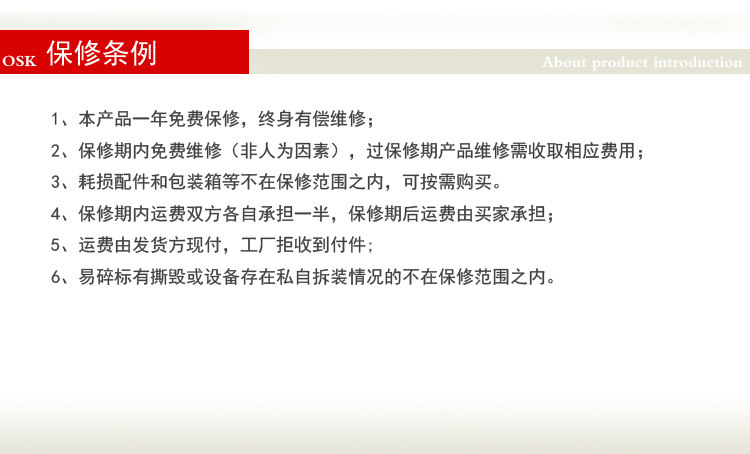 OSK 保修条例

About product introduction

1、本产品一年免费保修，终身有偿维修；

2、保修期内免费维修（非人为因素），过保修期产品维修需收取相应费用；

3、耗损配件和包装箱等不在保修范围之内，可按需购买。

4、保修期内运费双方各自承担一半，保修期后运费由买家承担；

5、运费由发货方现付，工厂拒收到付件；

6、易碎标有撕毁或设备存在私自拆装情况的不在保修范围之内。